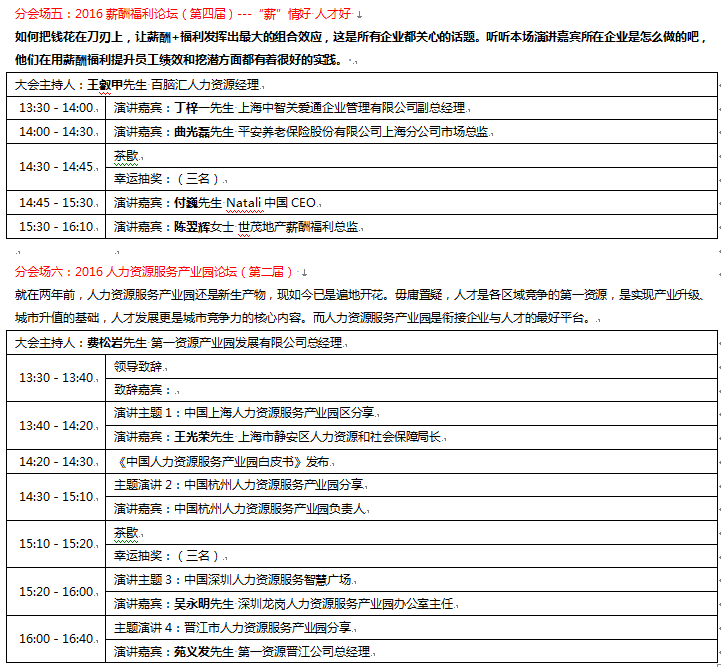 分会场五：2016 薪酬福利论坛（第四届）---“薪”情好 人才好

如何把钱花在刀刃上，让薪酬+福利发挥出最大的组合效应，这是所有企业都关心的话题。听听本场演讲嘉宾所在企业是怎么做的吧，他们在用薪酬福利提升员工绩效和挖潜方面都有着很好的实践。

| 大会主持人：王叙甲先生 百脑汇人力资源经理 | |
|---|---|
| 13:30 - 14:00 | 演讲嘉宾：丁梓一先生 上海中智关爱通企业管理有限公司副总经理 |
| 14:00 - 14:30 | 演讲嘉宾：曲光磊先生 平安养老保险股份有限公司上海分公司市场总监 |
| 14:30 - 14:45 | 茶歇 |
| | 幸运抽奖：（三名） |
| 14:45 - 15:30 | 演讲嘉宾：付巍先生 Natali 中国 CEO |
| 15:30 - 16:10 | 演讲嘉宾：陈翌辉女士 世茂地产薪酬福利总监 |

分会场六：2016 人力资源服务产业园论坛（第二届）

就在两年前，人力资源服务产业园还是新生产物，现如今已是遍地开花。毋庸置疑，人才是各区域竞争的第一资源，是实现产业升级、城市升值的基础，人才发展更是城市竞争力的核心内容。而人力资源服务产业园是衔接企业与人才的最好平台。

| 大会主持人：费松岩先生 第一资源产业园发展有限公司总经理 | |
|---|---|
| 13:30 - 13:40 | 领导致辞 |
| | 致辞嘉宾： |
| 13:40 - 14:20 | 演讲主题 1：中国上海人力资源服务产业园区分享 |
| | 演讲嘉宾：王光荣先生 上海市静安区人力资源和社会保障局长 |
| 14:20 - 14:30 | 《中国人力资源服务产业园白皮书》发布 |
| 14:30 - 15:10 | 主题演讲 2：中国杭州人力资源服务产业园分享 |
| | 演讲嘉宾：中国杭州人力资源服务产业园负责人 |
| 15:10 - 15:20 | 茶歇 |
| | 幸运抽奖：（三名） |
| 15:20 - 16:00 | 演讲主题 3：中国深圳人力资源服务智慧广场 |
| | 演讲嘉宾：吴永明先生 深圳龙岗人力资源服务产业园办公室主任 |
| 16:00 - 16:40 | 主题演讲 4：晋江市人力资源服务产业园分享 |
| | 演讲嘉宾：苑义发先生 第一资源晋江公司总经理 |